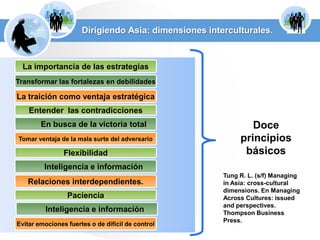 Dirigiendo Asia: dimensiones interculturales.

La importancia de las estrategias

Transformar las fortalezas en debilidades

La traición como ventaja estratégica

Entender las contradicciones

En busca de la victoria total

Tomar ventaja de la mala surte del adversario

Flexibilidad

Inteligencia e información

Relaciones interdependientes.

Paciencia

Inteligencia e información

Evitar emociones fuertes o de difícil de control

Doce principios básicos

Tung R. L. (s/f) Managing in Asia: cross-cultural dimensions. En Managing Across Cultures: issued and perspectives. Thompson Business Press.